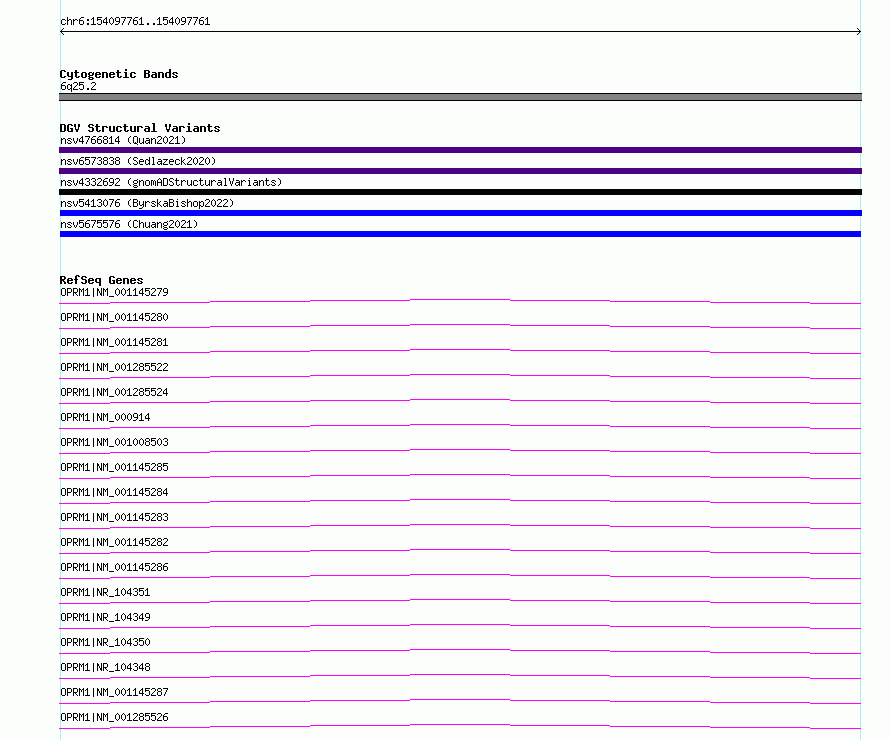 chr6:154097761..154097761

Cytogenetic Bands
6q25.2

DGV Structural Variants
nsv4766814 (Quan2021)
nsv6573838 (Sedlazeck2020)
nsv4332692 (gnomADStructuralVariants)
nsv5413076 (ByrskaBishop2022)
nsv5675576 (Chuang2021)

RefSeq Genes
OPRM1|NM_001145279
OPRM1|NM_001145280
OPRM1|NM_001145281
OPRM1|NM_001285522
OPRM1|NM_001285524
OPRM1|NM_000914
OPRM1|NM_001008503
OPRM1|NM_001145285
OPRM1|NM_001145284
OPRM1|NM_001145283
OPRM1|NM_001145282
OPRM1|NM_001145286
OPRM1|NR_104351
OPRM1|NR_104349
OPRM1|NR_104350
OPRM1|NR_104348
OPRM1|NM_001145287
OPRM1|NM_001285526